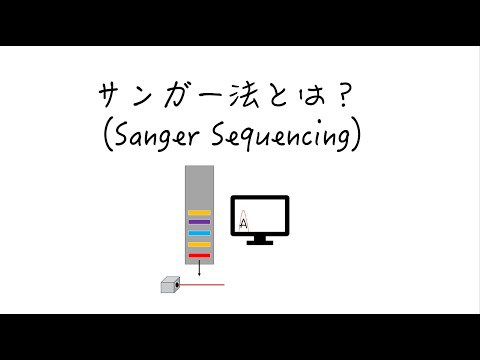 サンガー法とは？
(Sanger Sequencing)

A